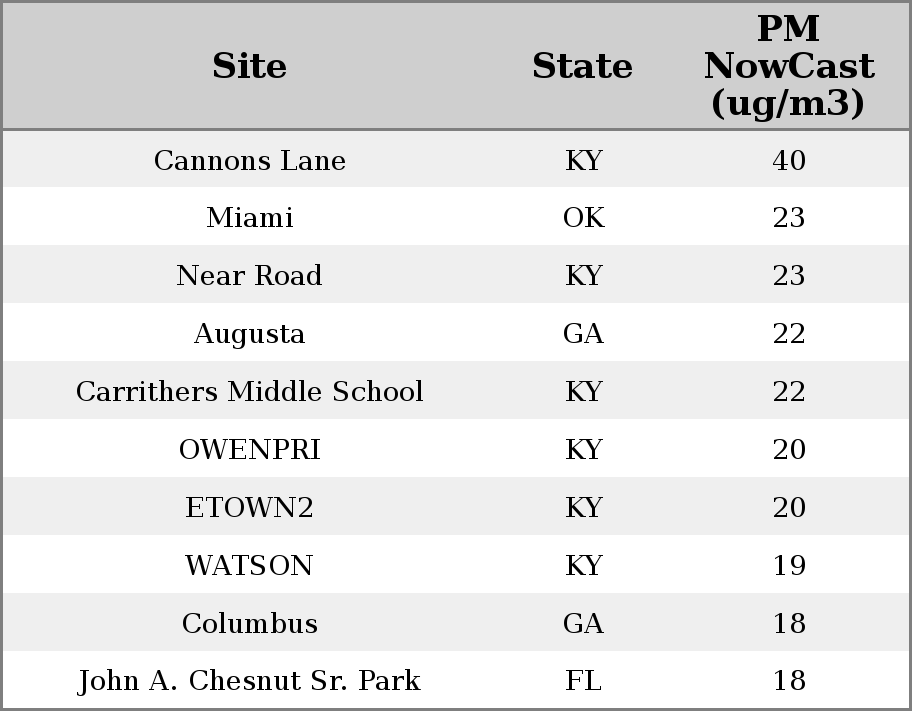 | Site | State | PM NowCast (ug/m3) |
|---|---|---|
| Cannons Lane | KY | 40 |
| Miami | OK | 23 |
| Near Road | KY | 23 |
| Augusta | GA | 22 |
| Carrithers Middle School | KY | 22 |
| OWENPRI | KY | 20 |
| ETOWN2 | KY | 20 |
| WATSON | KY | 19 |
| Columbus | GA | 18 |
| John A. Chesnut Sr. Park | FL | 18 |